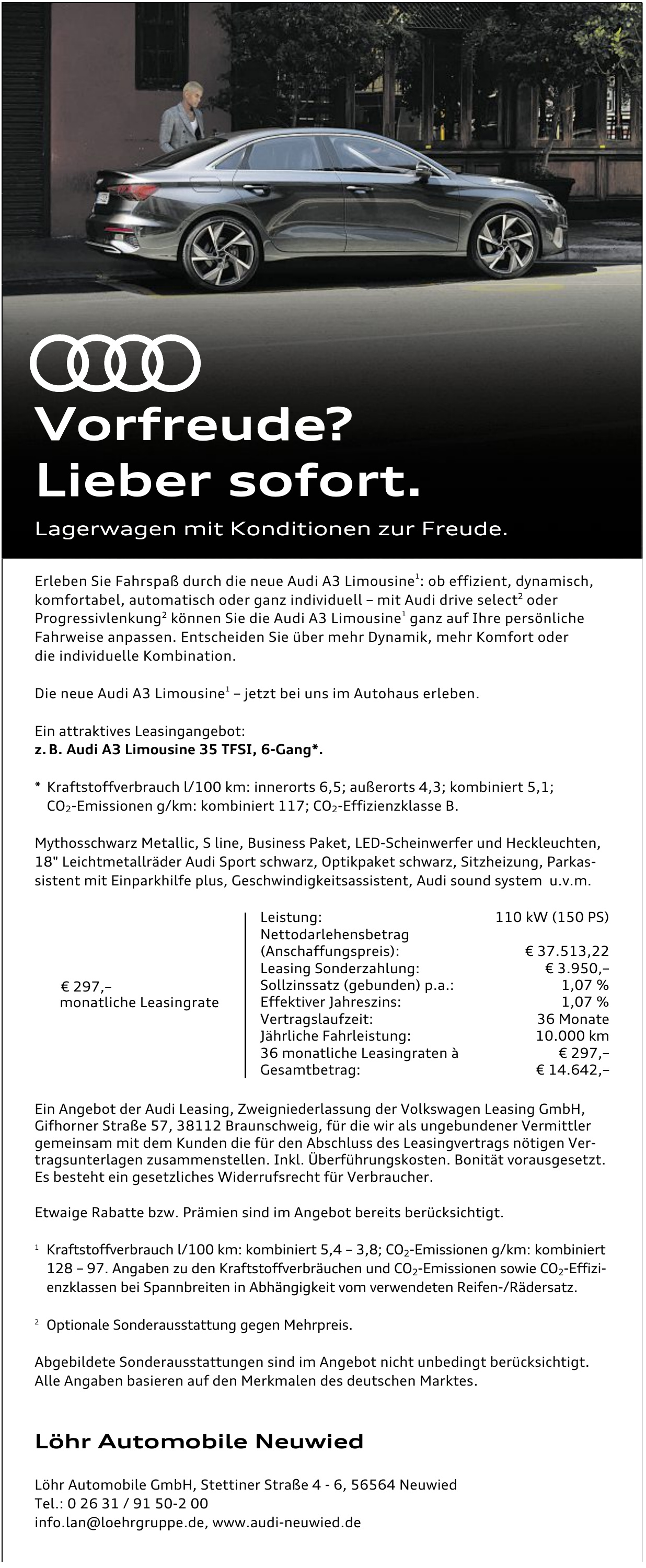 Vorfreude?
Lieber sofort.

Lagerwagen mit Konditionen zur Freude.

Erleben Sie Fahrspaß durch die neue Audi A3 Limousine$^1$: ob effizient, dynamisch, komfortabel, automatisch oder ganz individuell – mit Audi drive select$^2$ oder Progressivlenkung$^2$ können Sie die Audi A3 Limousine$^1$ ganz auf Ihre persönliche Fahrweise anpassen. Entscheiden Sie über mehr Dynamik, mehr Komfort oder die individuelle Kombination.

Die neue Audi A3 Limousine$^1$ – jetzt bei uns im Autohaus erleben.

Ein attraktives Leasingangebot:
z. B. Audi A3 Limousine 35 TFSI, 6-Gang*.

* Kraftstoffverbrauch l/100 km: innerorts 6,5; außerorts 4,3; kombiniert 5,1; $CO_2$-Emissionen g/km: kombiniert 117; $CO_2$-Effizienzklasse B.

Mythosschwarz Metallic, S line, Business Paket, LED-Scheinwerfer und Heckleuchten, 18" Leichtmetallräder Audi Sport schwarz, Optikpaket schwarz, Sitzheizung, Parkassistent mit Einparkhilfe plus, Geschwindigkeitsassistent, Audi sound system u.v.m.

€ 297,–
monatliche Leasingrate

| | |
|---|---|
| Leistung: | 110 kW (150 PS) |
| Nettodarlehensbetrag (Anschaffungspreis): | € 37.513,22 |
| Leasing Sonderzahlung: | € 3.950,– |
| Sollzinssatz (gebunden) p.a.: | 1,07 % |
| Effektiver Jahreszins: | 1,07 % |
| Vertragslaufzeit: | 36 Monate |
| Jährliche Fahrleistung: | 10.000 km |
| 36 monatliche Leasingraten à | € 297,– |
| Gesamtbetrag: | € 14.642,– |

Ein Angebot der Audi Leasing, Zweigniederlassung der Volkswagen Leasing GmbH, Gifhorner Straße 57, 38112 Braunschweig, für die wir als ungebundener Vermittler gemeinsam mit dem Kunden die für den Abschluss des Leasingvertrags nötigen Vertragsunterlagen zusammenstellen. Inkl. Überführungskosten. Bonität vorausgesetzt. Es besteht ein gesetzliches Widerrufsrecht für Verbraucher.

Etwaige Rabatte bzw. Prämien sind im Angebot bereits berücksichtigt.

$^1$ Kraftstoffverbrauch l/100 km: kombiniert 5,4 – 3,8; $CO_2$-Emissionen g/km: kombiniert 128 – 97. Angaben zu den Kraftstoffverbräuchen und $CO_2$-Emissionen sowie $CO_2$-Effizienzklassen bei Spannbreiten in Abhängigkeit vom verwendeten Reifen-/Rädersatz.

$^2$ Optionale Sonderausstattung gegen Mehrpreis.

Abgebildete Sonderausstattungen sind im Angebot nicht unbedingt berücksichtigt. Alle Angaben basieren auf den Merkmalen des deutschen Marktes.

Löhr Automobile Neuwied

Löhr Automobile GmbH, Stettiner Straße 4 - 6, 56564 Neuwied
Tel.: 0 26 31 / 91 50-2 00
info.lan@loehrgruppe.de, www.audi-neuwied.de